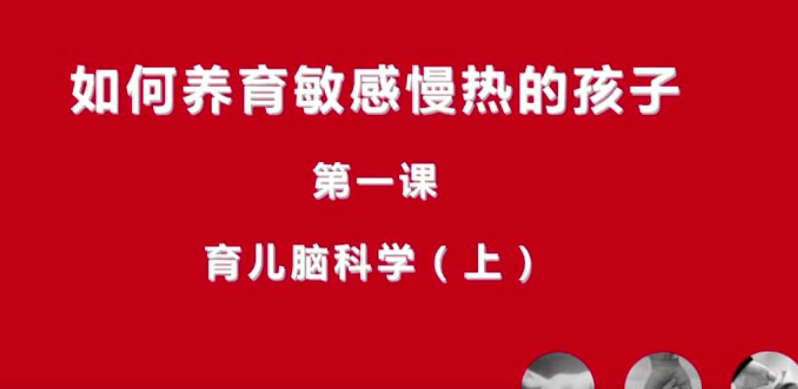 如何养育敏感慢热的孩子

第一课

育儿脑科学（上）